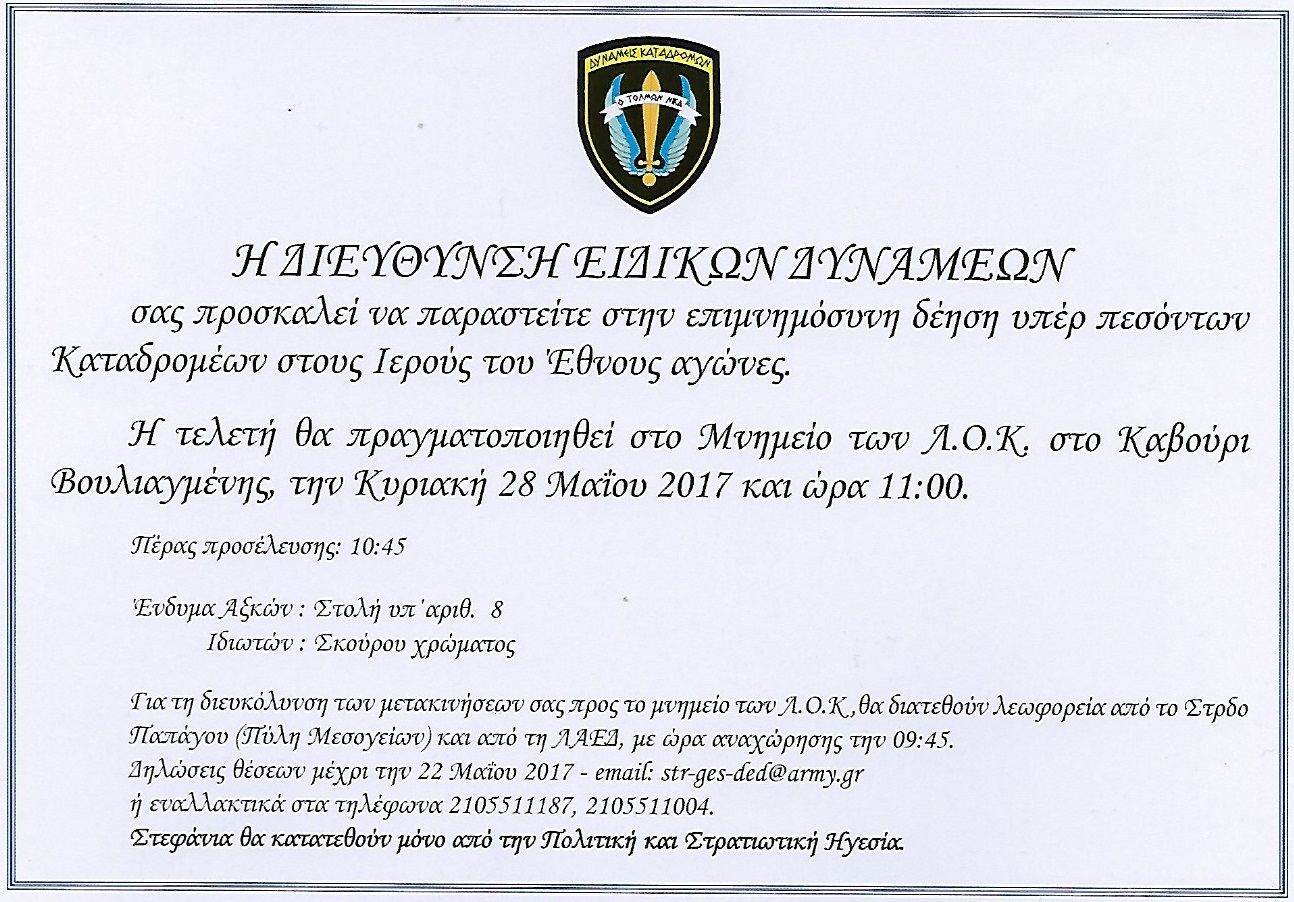 ΔΥΝΑΜΕΙΣ ΚΑΤΑΔΡΟΜΩΝ

Ο ΤΟΛΜΩΝ ΝΙΚΑ

Η ΔΙΕΥΘΥΝΣΗ ΕΙΔΙΚΩΝ ΔΥΝΑΜΕΩΝ

σας προσκαλεί να παραστείτε στην επιμνημόσυνη δέηση υπέρ πεσόντων Καταδρομέων στους Ιερούς του Έθνους αγώνες.

Η τελετή θα πραγματοποιηθεί στο Μνημείο των Λ.Ο.Κ. στο Καβούρι Βουλιαγμένης, την Κυριακή 28 Μαΐου 2017 και ώρα 11:00.

Πέρας προσέλευσης: 10:45

Ένδυμα Αξκών : Στολή υπ΄αριθ. 8
Ιδιωτών : Σκούρου χρώματος

Για τη διευκόλυνση των μετακινήσεων σας προς το μνημείο των Λ.Ο.Κ., θα διατεθούν λεωφορεία από το Στρδο Παπάγου (Πύλη Μεσογείων) και από τη ΛΑΕΔ, με ώρα αναχώρησης την 09:45.
Δηλώσεις θέσεων μέχρι την 22 Μαΐου 2017 - email: str-ges-ded@army.gr
ή εναλλακτικά στα τηλέφωνα 2105511187, 2105511004.
Στεφάνια θα κατατεθούν μόνο από την Πολιτική και Στρατιωτική Ηγεσία.